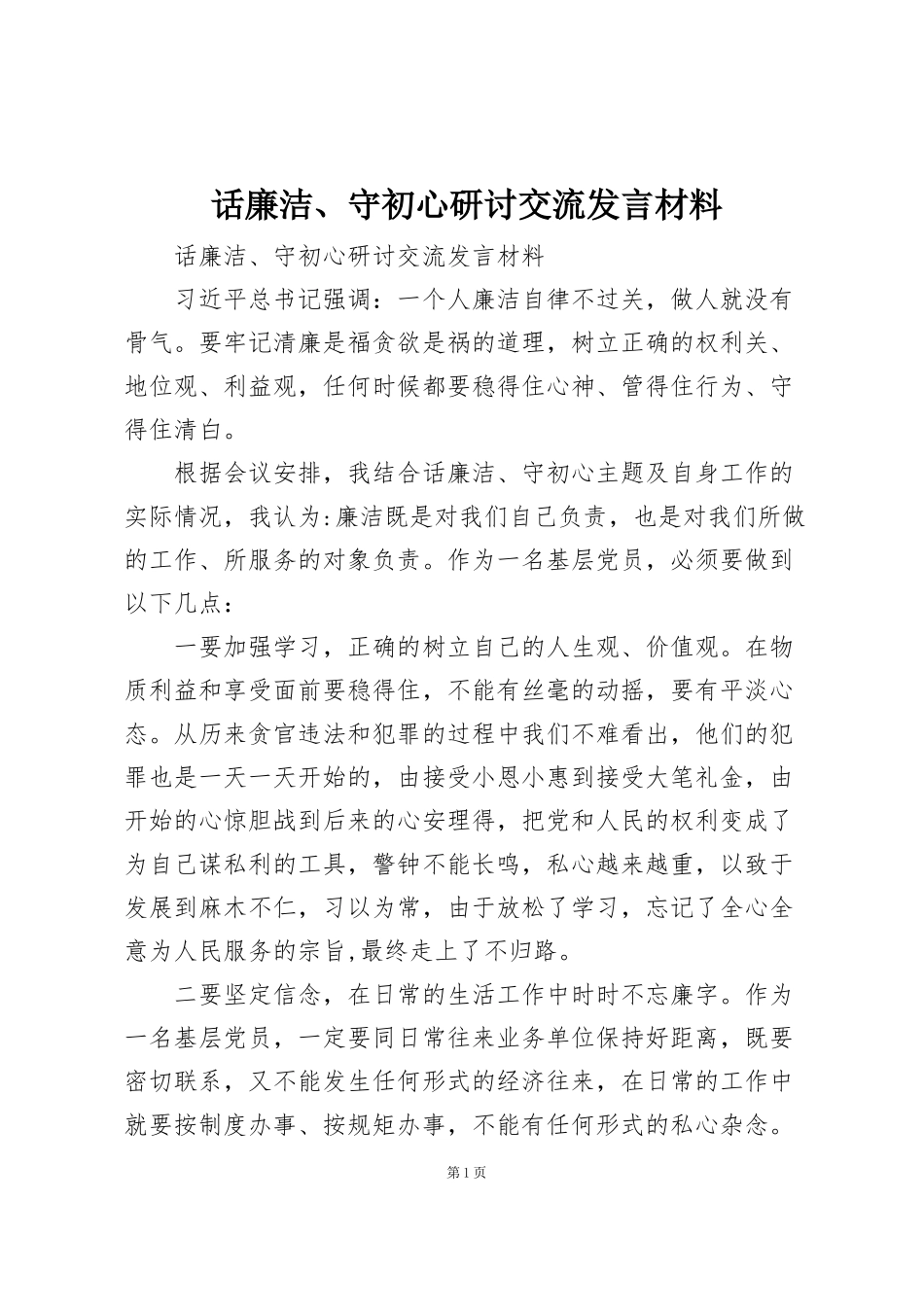 话廉洁、守初心研讨交流发言材料

话廉洁、守初心研讨交流发言材料

习近平总书记强调：一个人廉洁自律不过关，做人就没有骨气。要牢记清廉是福贪欲是祸的道理，树立正确的权利关、地位观、利益观，任何时候都要稳得住心神、管得住行为、守得住清白。

根据会议安排，我结合话廉洁、守初心主题及自身工作的实际情况，我认为:廉洁既是对我们自己负责，也是对我们所做的工作、所服务的对象负责。作为一名基层党员，必须要做到以下几点：

一要加强学习，正确的树立自己的人生观、价值观。在物质利益和享受面前要稳得住，不能有丝毫的动摇，要有平淡心态。从历来贪官违法和犯罪的过程中我们不难看出，他们的犯罪也是一天一天开始的，由接受小恩小惠到接受大笔礼金，由开始的心惊胆战到后来的心安理得，把党和人民的权利变成了为自己谋私利的工具，警钟不能长鸣，私心越来越重，以致于发展到麻木不仁，习以为常，由于放松了学习，忘记了全心全意为人民服务的宗旨,最终走上了不归路。

二要坚定信念，在日常的生活工作中时时不忘廉字。作为一名基层党员，一定要同日常往来业务单位保持好距离，既要密切联系，又不能发生任何形式的经济往来，在日常的工作中就要按制度办事、按规矩办事，不能有任何形式的私心杂念。

第1页